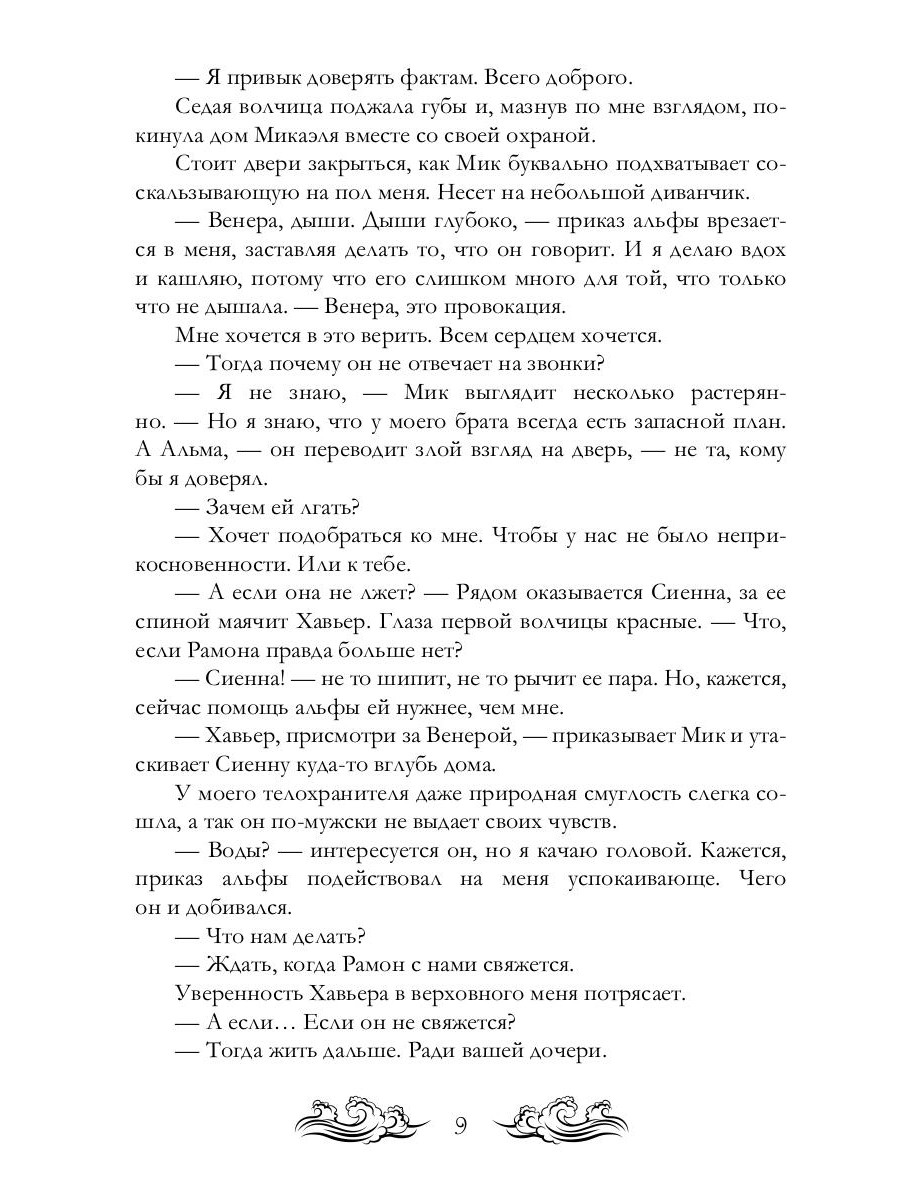 — Я привык доверять фактам. Всего доброго.

Седая волчица поджала губы и, мазнув по мне взглядом, покинула дом Микаэля вместе со своей охраной.

Стоит двери закрыться, как Мик буквально подхватывает соскальзывающую на пол меня. Несет на небольшой диванчик.

— Венера, дыши. Дыши глубоко, — приказ альфы врезается в меня, заставляя делать то, что он говорит. И я делаю вдох и кашляю, потому что его слишком много для той, что только что не дышала. — Венера, это провокация.

Мне хочется в это верить. Всем сердцем хочется.

— Тогда почему он не отвечает на звонки?

— Я не знаю, — Мик выглядит несколько растерянно. — Но я знаю, что у моего брата всегда есть запасной план. А Альма, — он переводит злой взгляд на дверь, — не та, кому бы я доверял.

— Зачем ей лгать?

— Хочет подобраться ко мне. Чтобы у нас не было неприкосновенности. Или к тебе.

— А если она не лжет? — Рядом оказывается Сиенна, за ее спиной маячит Хавьер. Глаза первой волчицы красные. — Что, если Рамона правда больше нет?

— Сиенна! — не то шипит, не то рычит ее пара. Но, кажется, сейчас помощь альфы ей нужнее, чем мне.

— Хавьер, присмотри за Венерой, — приказывает Мик и утаскивает Сиенну куда-то вглубь дома.

У моего телохранителя даже природная смуглость слегка сошла, а так он по-мужски не выдает своих чувств.

— Воды? — интересуется он, но я качаю головой. Кажется, приказ альфы подействовал на меня успокаивающе. Чего он и добивался.

— Что нам делать?

— Ждать, когда Рамон с нами свяжется.

Уверенность Хавьера в верховного меня потрясает.

— А если… Если он не свяжется?

— Тогда жить дальше. Ради вашей дочери.

9